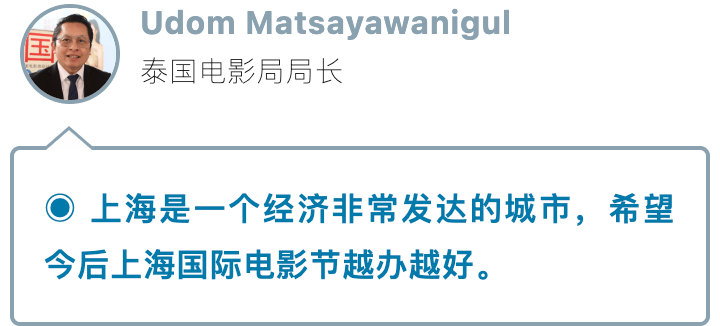 Udom Matsayawanigul
泰国电影局局长

◉ 上海是一个经济非常发达的城市，希望今后上海国际电影节越办越好。